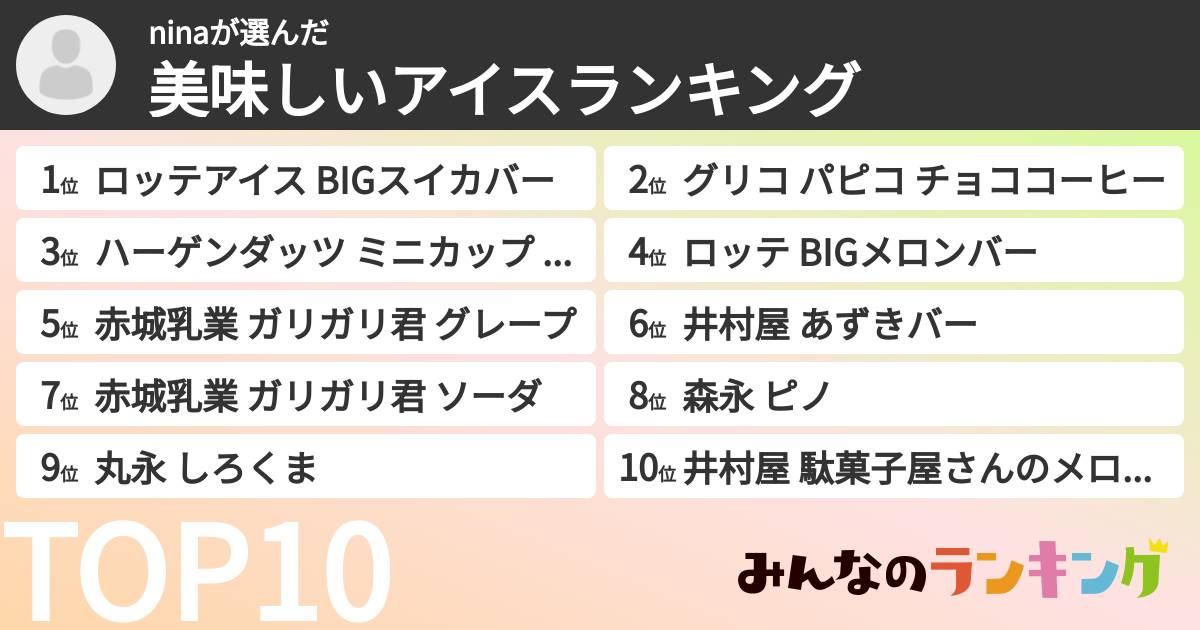 ninaが選んだ
美味しいアイスランキング

1位 ロッテアイス BIGスイカバー

2位 グリコ パピコ チョココーヒー

3位 ハーゲンダッツ ミニカップ ...

4位 ロッテ BIGメロンバー

5位 赤城乳業 ガリガリ君 グレープ

6位 井村屋 あずきバー

7位 赤城乳業 ガリガリ君 ソーダ

8位 森永 ピノ

9位 丸永 しろくま

10位 井村屋 駄菓子屋さんのメロ...

TOP10

みんなのランキング